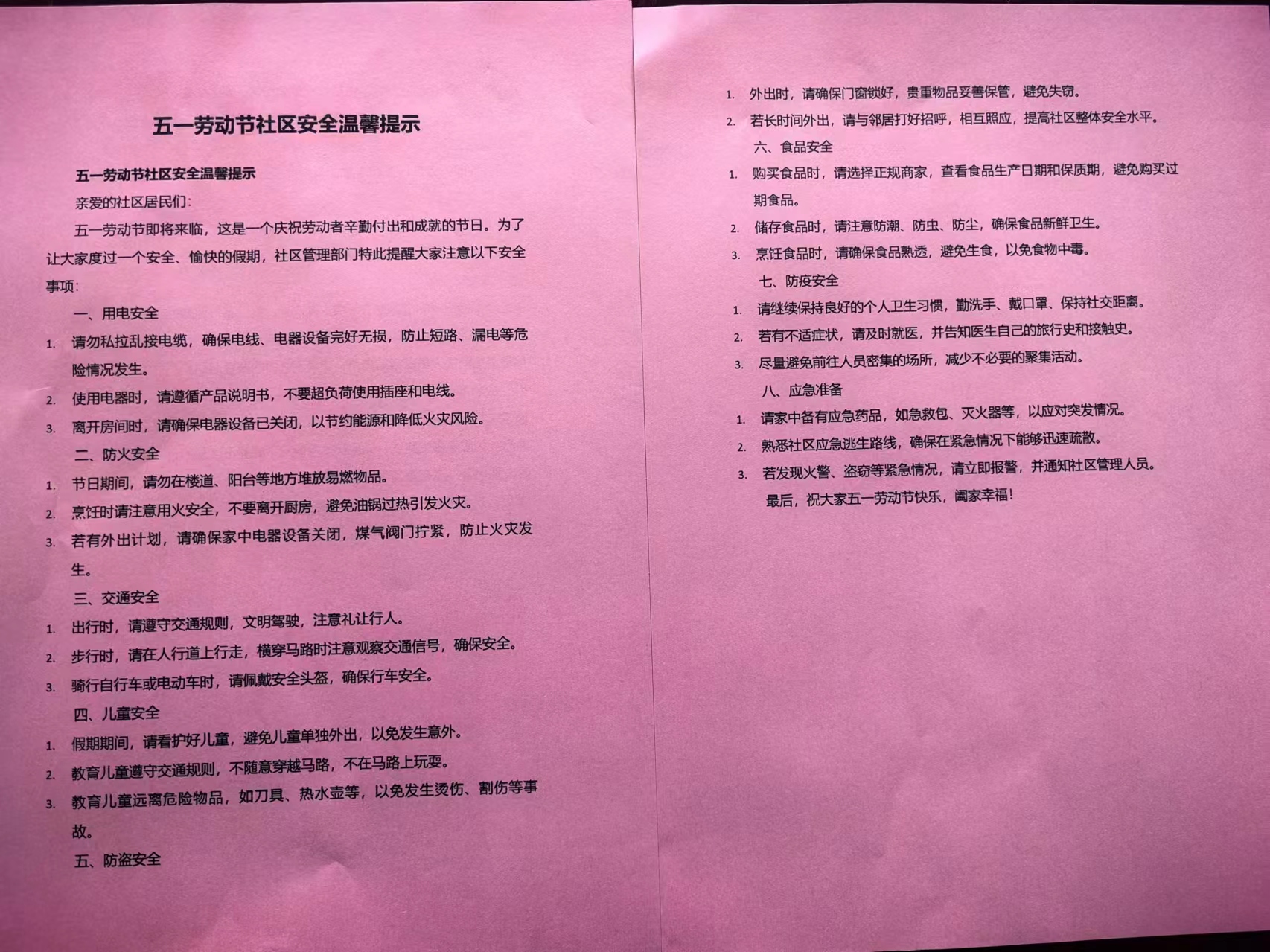 五一劳动节社区安全温馨提示

五一劳动节社区安全温馨提示

亲爱的社区居民们:

五一劳动节即将来临，这是一个庆祝劳动者辛勤付出和成就的节日。为了让大家度过一个安全、愉快的假期，社区管理部门特此提醒大家注意以下安全事项:

一、用电安全

1. 请勿私拉乱接电缆，确保电线、电器设备完好无损，防止短路、漏电等危险情况发生。

2. 使用电器时，请遵循产品说明书，不要超负荷使用插座和电线。

3. 离开房间时，请确保电器设备已关闭，以节约能源和降低火灾风险。

二、防火安全

1. 节日期间，请勿在楼道、阳台等地方堆放易燃物品。

2. 烹饪时请注意用火安全，不要离开厨房，避免油锅过热引发火灾。

3. 若有外出计划，请确保家中电器设备关闭，煤气阀门拧紧，防止火灾发生。

三、交通安全

1. 出行时，请遵守交通规则，文明驾驶，注意礼让行人。

2. 步行时，请在人行道上行走，横穿马路时注意观察交通信号，确保安全。

3. 骑行自行车或电动车时，请佩戴安全头盔，确保行车安全。

四、儿童安全

1. 假期期间，请看护好儿童，避免儿童单独外出，以免发生意外。

2. 教育儿童遵守交通规则，不随意穿越马路，不在马路上玩耍。

3. 教育儿童远离危险物品，如刀具、热水壶等，以免发生烫伤、割伤等事故。

五、防盗安全

1. 外出时，请确保门窗锁好，贵重物品妥善保管，避免失窃。

2. 若长时间外出，请与邻居打好招呼，相互照应，提高社区整体安全水平。

六、食品安全

1. 购买食品时，请选择正规商家，查看食品生产日期和保质期，避免购买过期食品。

2. 储存食品时，请注意防潮、防虫、防尘，确保食品新鲜卫生。

3. 烹饪食品时，请确保食品熟透，避免生食，以免食物中毒。

七、防疫安全

1. 请继续保持良好的个人卫生习惯，勤洗手、戴口罩、保持社交距离。

2. 若有不适症状，请及时就医，并告知医生自己的旅行史和接触史。

3. 尽量避免前往人员密集的场所，减少不必要的聚集活动。

八、应急准备

1. 请家中备有应急药品，如急救包、灭火器等，以应对突发情况。

2. 熟悉社区应急逃生路线，确保在紧急情况下能够迅速疏散。

3. 若发现火警、盗窃等紧急情况，请立即报警，并通知社区管理人员。

最后，祝大家五一劳动节快乐，阖家幸福!